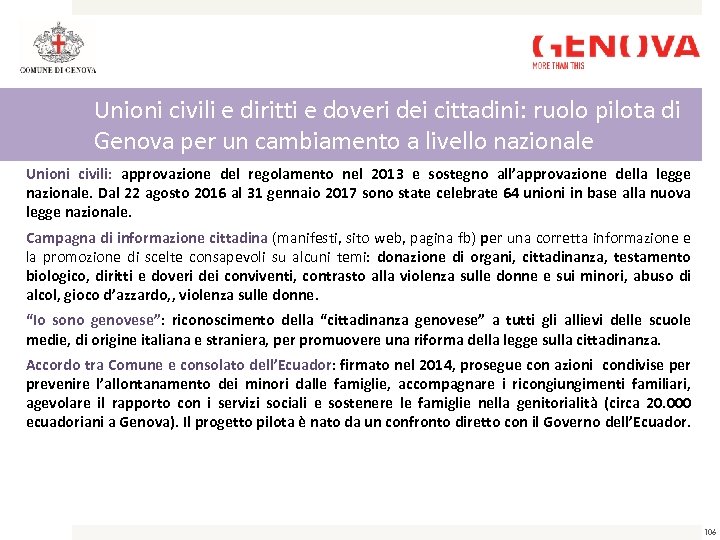 COMUNE DI GENOVA

GENOVA
MORE THAN THIS

Unioni civili e diritti e doveri dei cittadini: ruolo pilota di Genova per un cambiamento a livello nazionale

Unioni civili: approvazione del regolamento nel 2013 e sostegno all'approvazione della legge nazionale. Dal 22 agosto 2016 al 31 gennaio 2017 sono state celebrate 64 unioni in base alla nuova legge nazionale.

Campagna di informazione cittadina (manifesti, sito web, pagina fb) per una corretta informazione e la promozione di scelte consapevoli su alcuni temi: donazione di organi, cittadinanza, testamento biologico, diritti e doveri dei conviventi, contrasto alla violenza sulle donne e sui minori, abuso di alcol, gioco d'azzardo,, violenza sulle donne.

"Io sono genovese": riconoscimento della "cittadinanza genovese" a tutti gli allievi delle scuole medie, di origine italiana e straniera, per promuovere una riforma della legge sulla cittadinanza.

Accordo tra Comune e consolato dell'Ecuador: firmato nel 2014, prosegue con azioni condivise per prevenire l'allontanamento dei minori dalle famiglie, accompagnare i ricongiungimenti familiari, agevolare il rapporto con i servizi sociali e sostenere le famiglie nella genitorialità (circa 20.000 ecuadoriani a Genova). Il progetto pilota è nato da un confronto diretto con il Governo dell'Ecuador.

106